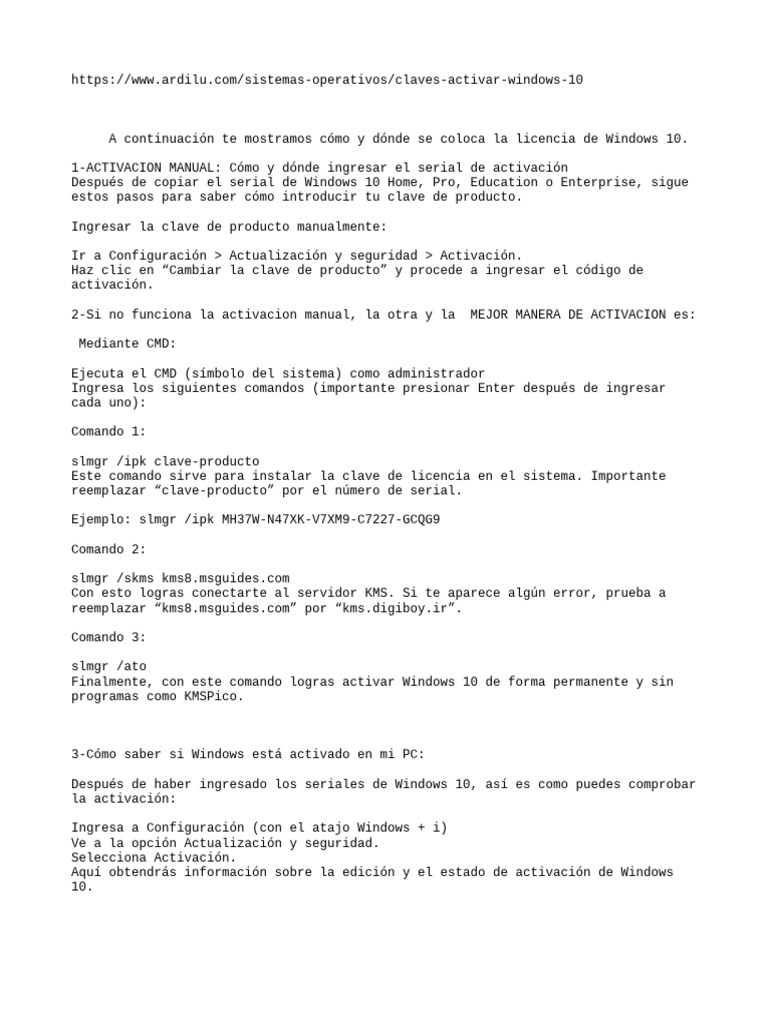 https://www.ardilu.com/sistemas-operativos/claves-activar-windows-10

A continuación te mostramos cómo y dónde se coloca la licencia de Windows 10.

1-ACTIVACION MANUAL: Cómo y dónde ingresar el serial de activación
Después de copiar el serial de Windows 10 Home, Pro, Education o Enterprise, sigue estos pasos para saber cómo introducir tu clave de producto.

Ingresar la clave de producto manualmente:

Ir a Configuración > Actualización y seguridad > Activación.
Haz clic en “Cambiar la clave de producto” y procede a ingresar el código de activación.

2-Si no funciona la activacion manual, la otra y la MEJOR MANERA DE ACTIVACION es:

Mediante CMD:

Ejecuta el CMD (símbolo del sistema) como administrador
Ingresa los siguientes comandos (importante presionar Enter después de ingresar cada uno):

Comando 1:

slmgr /ipk clave-producto
Este comando sirve para instalar la clave de licencia en el sistema. Importante reemplazar “clave-producto” por el número de serial.

Ejemplo: slmgr /ipk MH37W-N47XK-V7XM9-C7227-GCQG9

Comando 2:

slmgr /skms kms8.msguides.com
Con esto logras conectarte al servidor KMS. Si te aparece algún error, prueba a reemplazar “kms8.msguides.com” por “kms.digiboy.ir”.

Comando 3:

slmgr /ato
Finalmente, con este comando logras activar Windows 10 de forma permanente y sin programas como KMSPico.

3-Cómo saber si Windows está activado en mi PC:

Después de haber ingresado los seriales de Windows 10, así es como puedes comprobar la activación:

Ingresa a Configuración (con el atajo Windows + i)
Ve a la opción Actualización y seguridad.
Selecciona Activación.
Aquí obtendrás información sobre la edición y el estado de activación de Windows 10.